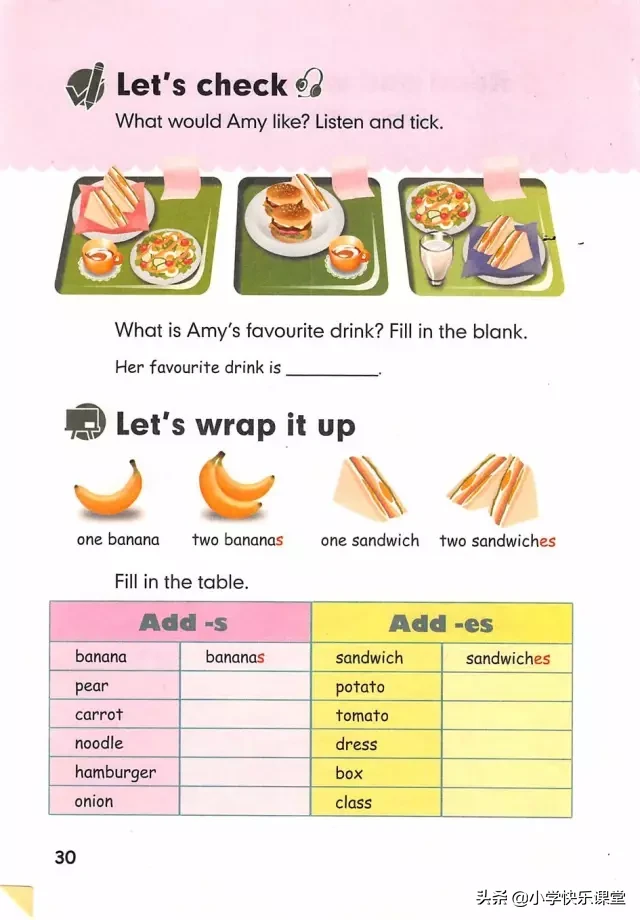 Let's check

What would Amy like? Listen and tick.

What is Amy's favourite drink? Fill in the blank.

Her favourite drink is ________.

Let's wrap it up

one banana two bananas one sandwich two sandwiches

Fill in the table.

| Add -s | | Add -es | |
|---|---|---|---|
| banana | bananas | sandwich | sandwiches |
| pear | | potato | |
| carrot | | tomato | |
| noodle | | dress | |
| hamburger | | box | |
| onion | | class | |

30

头条 @小学快乐课堂